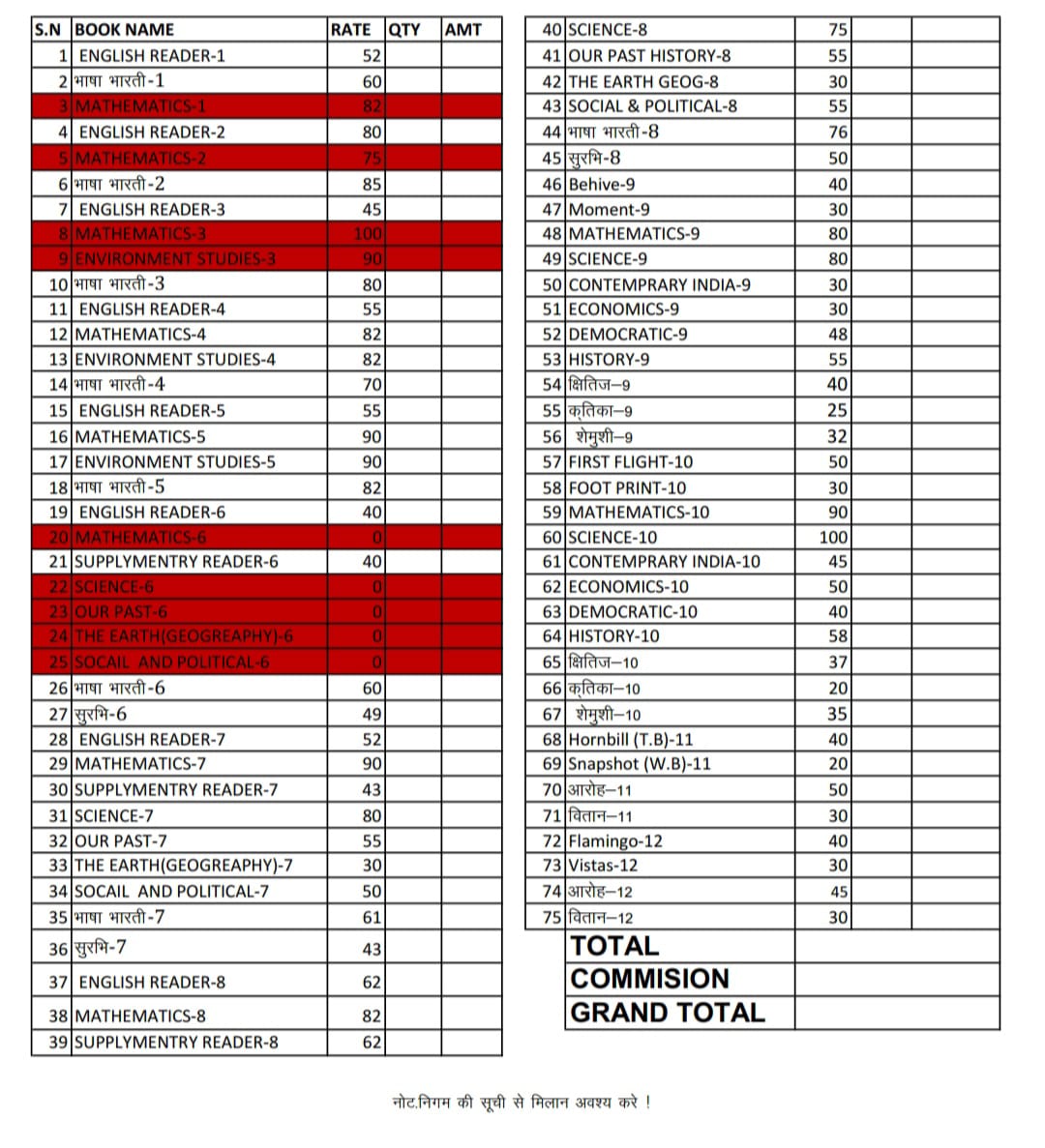 | S.N | BOOK NAME | RATE | QTY | AMT |
|---|---|---|---|---|
| 1 | ENGLISH READER-1 | 52 | | |
| 2 | भाषा भारती-1 | 60 | | |
| 3 | MATHEMATICS-1 | 82 | | |
| 4 | ENGLISH READER-2 | 80 | | |
| 5 | MATHEMATICS-2 | 75 | | |
| 6 | भाषा भारती-2 | 85 | | |
| 7 | ENGLISH READER-3 | 45 | | |
| 8 | MATHEMATICS-3 | 100 | | |
| 9 | ENVIRONMENT STUDIES-3 | 90 | | |
| 10 | भाषा भारती-3 | 80 | | |
| 11 | ENGLISH READER-4 | 55 | | |
| 12 | MATHEMATICS-4 | 82 | | |
| 13 | ENVIRONMENT STUDIES-4 | 82 | | |
| 14 | भाषा भारती-4 | 70 | | |
| 15 | ENGLISH READER-5 | 55 | | |
| 16 | MATHEMATICS-5 | 90 | | |
| 17 | ENVIRONMENT STUDIES-5 | 90 | | |
| 18 | भाषा भारती-5 | 82 | | |
| 19 | ENGLISH READER-6 | 40 | | |
| 20 | MATHEMATICS-6 | 0 | | |
| 21 | SUPPLYMENTRY READER-6 | 40 | | |
| 22 | SCIENCE-6 | 0 | | |
| 23 | OUR PAST-6 | 0 | | |
| 24 | THE EARTH(GEOGREAPHY)-6 | 0 | | |
| 25 | SOCAIL AND POLITICAL-6 | 0 | | |
| 26 | भाषा भारती-6 | 60 | | |
| 27 | सुरभि-6 | 49 | | |
| 28 | ENGLISH READER-7 | 52 | | |
| 29 | MATHEMATICS-7 | 90 | | |
| 30 | SUPPLYMENTRY READER-7 | 43 | | |
| 31 | SCIENCE-7 | 80 | | |
| 32 | OUR PAST-7 | 55 | | |
| 33 | THE EARTH(GEOGREAPHY)-7 | 30 | | |
| 34 | SOCAIL AND POLITICAL-7 | 50 | | |
| 35 | भाषा भारती-7 | 61 | | |
| 36 | सुरभि-7 | 43 | | |
| 37 | ENGLISH READER-8 | 62 | | |
| 38 | MATHEMATICS-8 | 82 | | |
| 39 | SUPPLYMENTRY READER-8 | 62 | | |

| | | | | |
|---|---|---|---|---|
| 40 | SCIENCE-8 | 75 | | |
| 41 | OUR PAST HISTORY-8 | 55 | | |
| 42 | THE EARTH GEOG-8 | 30 | | |
| 43 | SOCIAL & POLITICAL-8 | 55 | | |
| 44 | भाषा भारती-8 | 76 | | |
| 45 | सुरभि-8 | 50 | | |
| 46 | Behive-9 | 40 | | |
| 47 | Moment-9 | 30 | | |
| 48 | MATHEMATICS-9 | 80 | | |
| 49 | SCIENCE-9 | 80 | | |
| 50 | CONTEMPRARY INDIA-9 | 30 | | |
| 51 | ECONOMICS-9 | 30 | | |
| 52 | DEMOCRATIC-9 | 48 | | |
| 53 | HISTORY-9 | 55 | | |
| 54 | क्षितिज–9 | 40 | | |
| 55 | कृतिका–9 | 25 | | |
| 56 | शेमुशी–9 | 32 | | |
| 57 | FIRST FLIGHT-10 | 50 | | |
| 58 | FOOT PRINT-10 | 30 | | |
| 59 | MATHEMATICS-10 | 90 | | |
| 60 | SCIENCE-10 | 100 | | |
| 61 | CONTEMPRARY INDIA-10 | 45 | | |
| 62 | ECONOMICS-10 | 50 | | |
| 63 | DEMOCRATIC-10 | 40 | | |
| 64 | HISTORY-10 | 58 | | |
| 65 | क्षितिज–10 | 37 | | |
| 66 | कृतिका–10 | 20 | | |
| 67 | शेमुशी–10 | 35 | | |
| 68 | Hornbill (T.B)-11 | 40 | | |
| 69 | Snapshot (W.B)-11 | 20 | | |
| 70 | आरोह–11 | 50 | | |
| 71 | वितान–11 | 30 | | |
| 72 | Flamingo-12 | 40 | | |
| 73 | Vistas-12 | 30 | | |
| 74 | आरोह–12 | 45 | | |
| 75 | वितान–12 | 30 | | |
| | TOTAL | | | |
| | COMMISION | | | |
| | GRAND TOTAL | | | |

नोट.निगम की सूची से मिलान अवश्य करे !